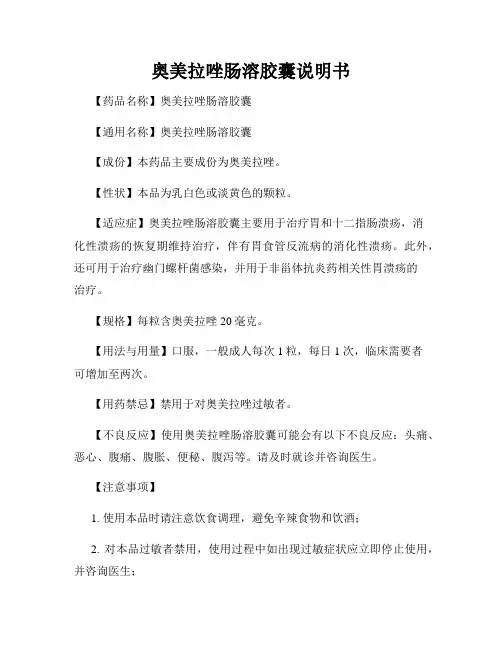 奥美拉唑肠溶胶囊说明书

【药品名称】奥美拉唑肠溶胶囊

【通用名称】奥美拉唑肠溶胶囊

【成份】本药品主要成份为奥美拉唑。

【性状】本品为乳白色或淡黄色的颗粒。

【适应症】奥美拉唑肠溶胶囊主要用于治疗胃和十二指肠溃疡，消化性溃疡的恢复期维持治疗，伴有胃食管反流病的消化性溃疡。此外，还可用于治疗幽门螺杆菌感染，并用于非甾体抗炎药相关性胃溃疡的治疗。

【规格】每粒含奥美拉唑 20 毫克。

【用法与用量】口服，一般成人每次 1 粒，每日 1 次，临床需要者可增加至两次。

【用药禁忌】禁用于对奥美拉唑过敏者。

【不良反应】使用奥美拉唑肠溶胶囊可能会有以下不良反应：头痛、恶心、腹痛、腹胀、便秘、腹泻等。请及时就诊并咨询医生。

【注意事项】

1. 使用本品时请注意饮食调理，避免辛辣食物和饮酒；

2. 对本品过敏者禁用，使用过程中如出现过敏症状应立即停止使用，并咨询医生；